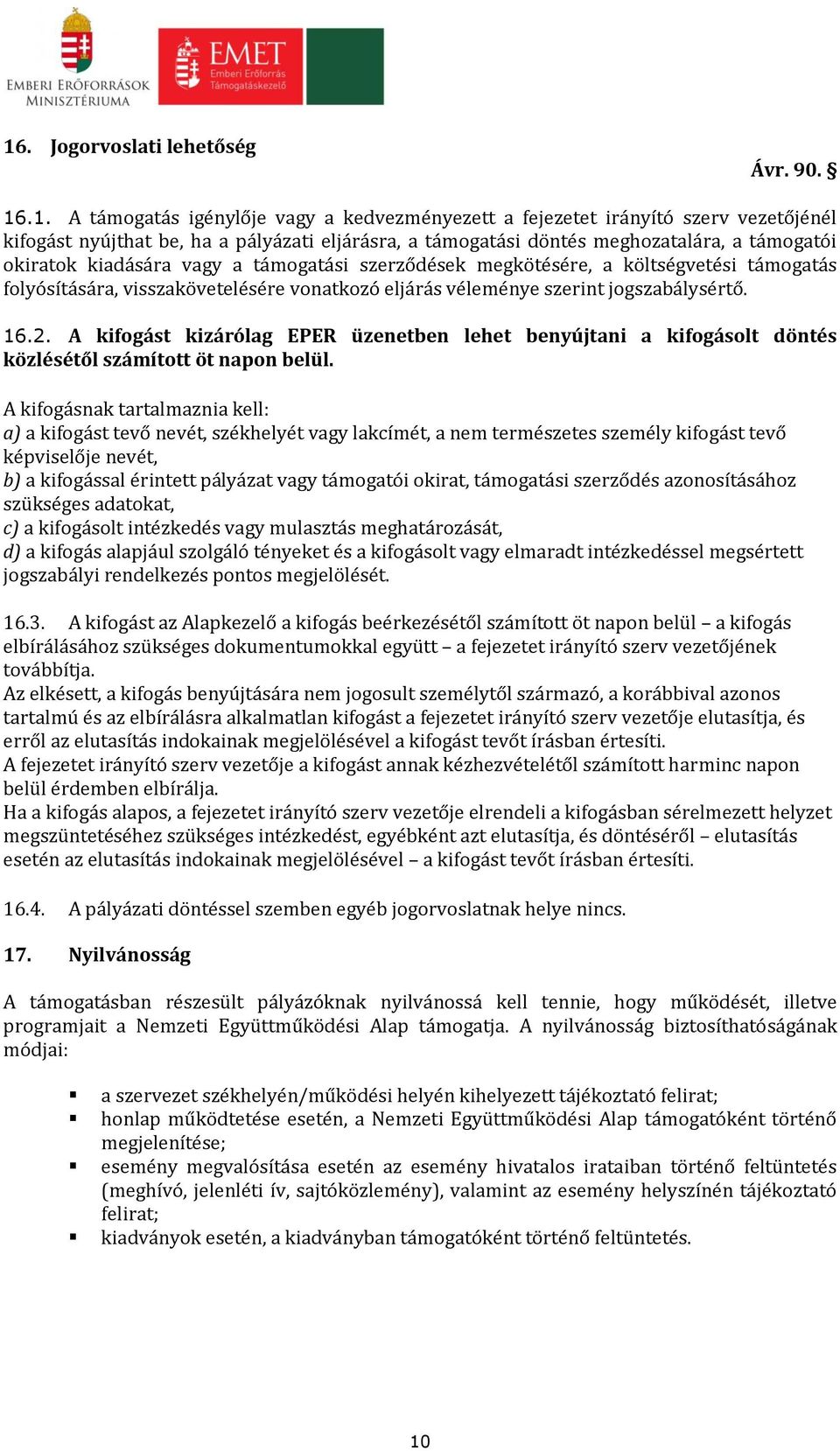 EMBERI ERŐFORRÁSOK MINISZTÉRIUMA

EMET
Emberi Erőforrás Támogatáskezelő

16. Jogorvoslati lehetőség

Ávr. 90. §

16.1. A támogatás igénylője vagy a kedvezményezett a fejezetet irányító szerv vezetőjénél kifogást nyújthat be, ha a pályázati eljárásra, a támogatási döntés meghozatalára, a támogatói okiratok kiadására vagy a támogatási szerződések megkötésére, a költségvetési támogatás folyósítására, visszakövetelésére vonatkozó eljárás véleménye szerint jogszabálysértő.

16.2. A kifogást kizárólag EPER üzenetben lehet benyújtani a kifogásolt döntés közlésétől számított öt napon belül.

A kifogásnak tartalmaznia kell:
a) a kifogást tevő nevét, székhelyét vagy lakcímét, a nem természetes személy kifogást tevő képviselője nevét,
b) a kifogással érintett pályázat vagy támogatói okirat, támogatási szerződés azonosításához szükséges adatokat,
c) a kifogásolt intézkedés vagy mulasztás meghatározását,
d) a kifogás alapjául szolgáló tényeket és a kifogásolt vagy elmaradt intézkedéssel megsértett jogszabályi rendelkezés pontos megjelölését.

16.3. A kifogást az Alapkezelő a kifogás beérkezésétől számított öt napon belül – a kifogás elbírálásához szükséges dokumentumokkal együtt – a fejezetet irányító szerv vezetőjének továbbítja.
Az elkésett, a kifogás benyújtására nem jogosult személytől származó, a korábbival azonos tartalmú és az elbírálásra alkalmatlan kifogást a fejezetet irányító szerv vezetője elutasítja, és erről az elutasítás indokainak megjelölésével a kifogást tevőt írásban értesíti.
A fejezetet irányító szerv vezetője a kifogást annak kézhezvételétől számított harminc napon belül érdemben elbírálja.
Ha a kifogás alapos, a fejezetet irányító szerv vezetője elrendeli a kifogásban sérelmezett helyzet megszüntetéséhez szükséges intézkedést, egyébként azt elutasítja, és döntéséről – elutasítás esetén az elutasítás indokainak megjelölésével – a kifogást tevőt írásban értesíti.

16.4. A pályázati döntéssel szemben egyéb jogorvoslatnak helye nincs.

17. Nyilvánosság

A támogatásban részesült pályázóknak nyilvánossá kell tennie, hogy működését, illetve programjait a Nemzeti Együttműködési Alap támogatja. A nyilvánosság biztosíthatóságának módjai:

▪ a szervezet székhelyén/működési helyén kihelyezett tájékoztató felirat;
▪ honlap működtetése esetén, a Nemzeti Együttműködési Alap támogatóként történő megjelenítése;
▪ esemény megvalósítása esetén az esemény hivatalos irataiban történő feltüntetés (meghívó, jelenléti ív, sajtóközlemény), valamint az esemény helyszínén tájékoztató felirat;
▪ kiadványok esetén, a kiadványban támogatóként történő feltüntetés.

10